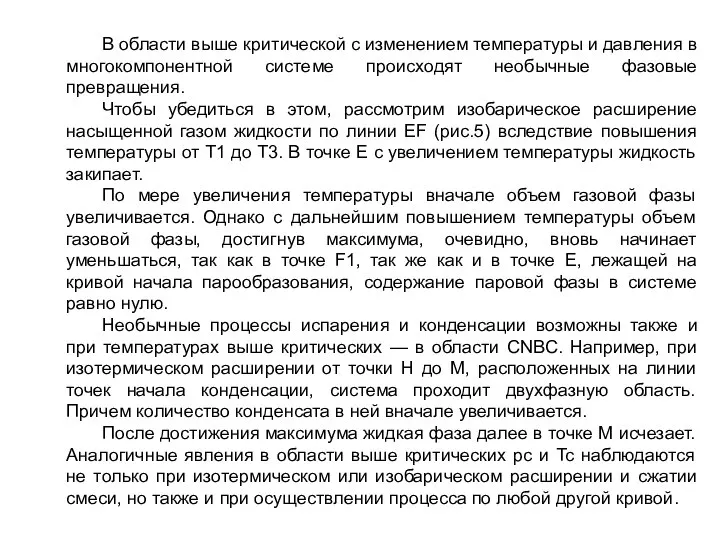 В области выше критической с изменением температуры и давления в многокомпонентной системе происходят необычные фазовые превращения.

Чтобы убедиться в этом, рассмотрим изобарическое расширение насыщенной газом жидкости по линии EF (рис.5) вследствие повышения температуры от T1 до T3. В точке E с увеличением температуры жидкость закипает.

По мере увеличения температуры вначале объем газовой фазы увеличивается. Однако с дальнейшим повышением температуры объем газовой фазы, достигнув максимума, очевидно, вновь начинает уменьшаться, так как в точке F1, так же как и в точке E, лежащей на кривой начала парообразования, содержание паровой фазы в системе равно нулю.

Необычные процессы испарения и конденсации возможны также и при температурах выше критических — в области CNBC. Например, при изотермическом расширении от точки H до M, расположенных на линии точек начала конденсации, система проходит двухфазную область. Причем количество конденсата в ней вначале увеличивается.

После достижения максимума жидкая фаза далее в точке M исчезает. Аналогичные явления в области выше критических pc и Tc наблюдаются не только при изотермическом или изобарическом расширении и сжатии смеси, но также и при осуществлении процесса по любой другой кривой.